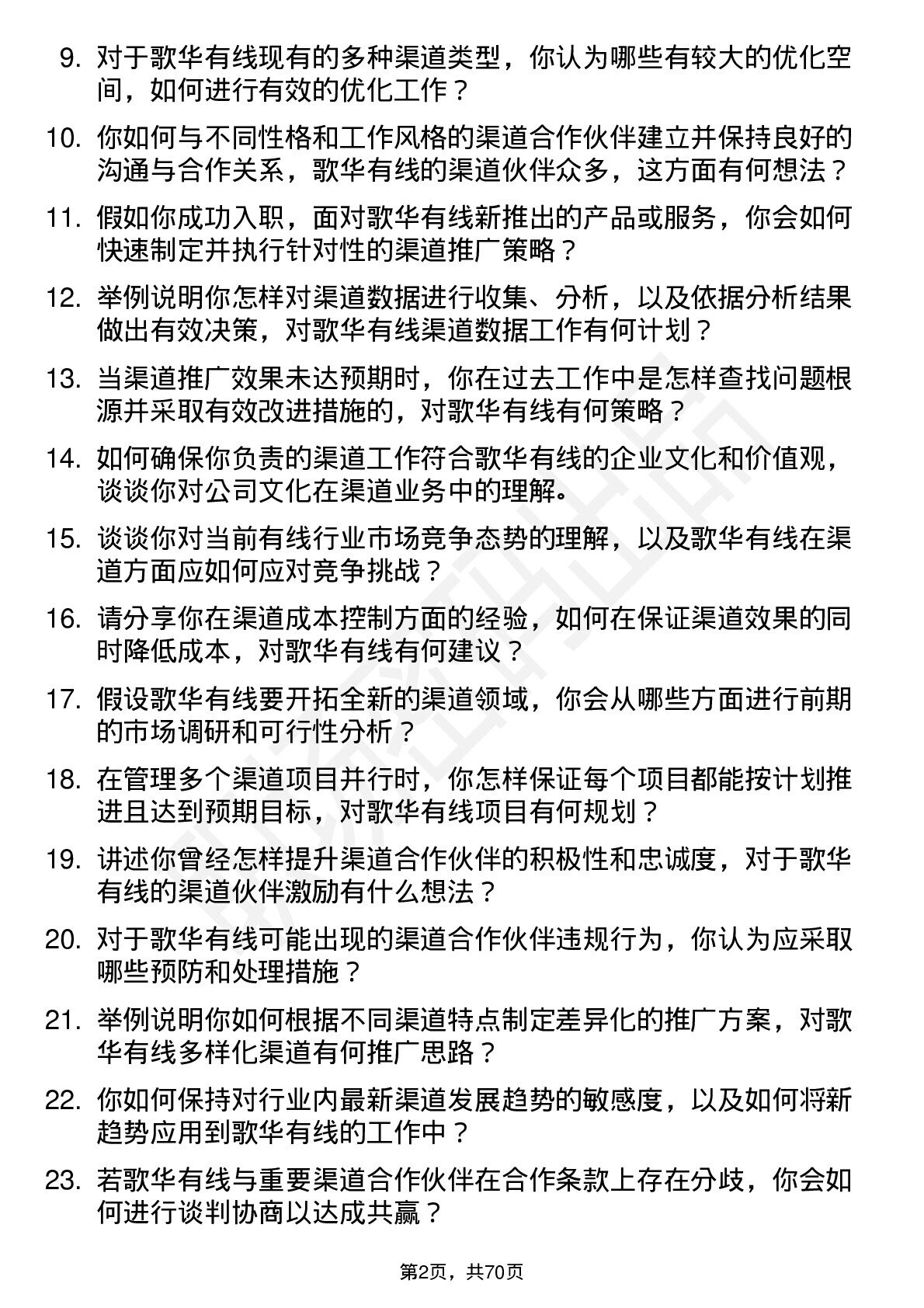 9. 对于歌华有线现有的多种渠道类型，你认为哪些有较大的优化空间，如何进行有效的优化工作？

10. 你如何与不同性格和工作风格的渠道合作伙伴建立并保持良好的沟通与合作关系，歌华有线的渠道伙伴众多，这方面有何想法？

11. 假如你成功入职，面对歌华有线新推出的产品或服务，你会如何快速制定并执行针对性的渠道推广策略？

12. 举例说明你怎样对渠道数据进行收集、分析，以及依据分析结果做出有效决策，对歌华有线渠道数据工作有何计划？

13. 当渠道推广效果未达预期时，你在过去工作中是怎样查找问题根源并采取有效改进措施的，对歌华有线有何策略？

14. 如何确保你负责的渠道工作符合歌华有线的企业文化和价值观，谈谈你对公司文化在渠道业务中的理解。

15. 谈谈你对当前有线行业市场竞争态势的理解，以及歌华有线在渠道方面应如何应对竞争挑战？

16. 请分享你在渠道成本控制方面的经验，如何在保证渠道效果的同时降低成本，对歌华有线有何建议？

17. 假设歌华有线要开拓全新的渠道领域，你会从哪些方面进行前期的市场调研和可行性分析？

18. 在管理多个渠道项目并行时，你怎样保证每个项目都能按计划推进且达到预期目标，对歌华有线项目有何规划？

19. 讲述你曾经怎样提升渠道合作伙伴的积极性和忠诚度，对于歌华有线的渠道伙伴激励有什么想法？

20. 对于歌华有线可能出现的渠道合作伙伴违规行为，你认为应采取哪些预防和处理措施？

21. 举例说明你如何根据不同渠道特点制定差异化的推广方案，对歌华有线多样化渠道有何推广思路？

22. 你如何保持对行业内最新渠道发展趋势的敏感度，以及如何将新趋势应用到歌华有线的工作中？

23. 若歌华有线与重要渠道合作伙伴在合作条款上存在分歧，你会如何进行谈判协商以达成共赢？

第2页，共70页